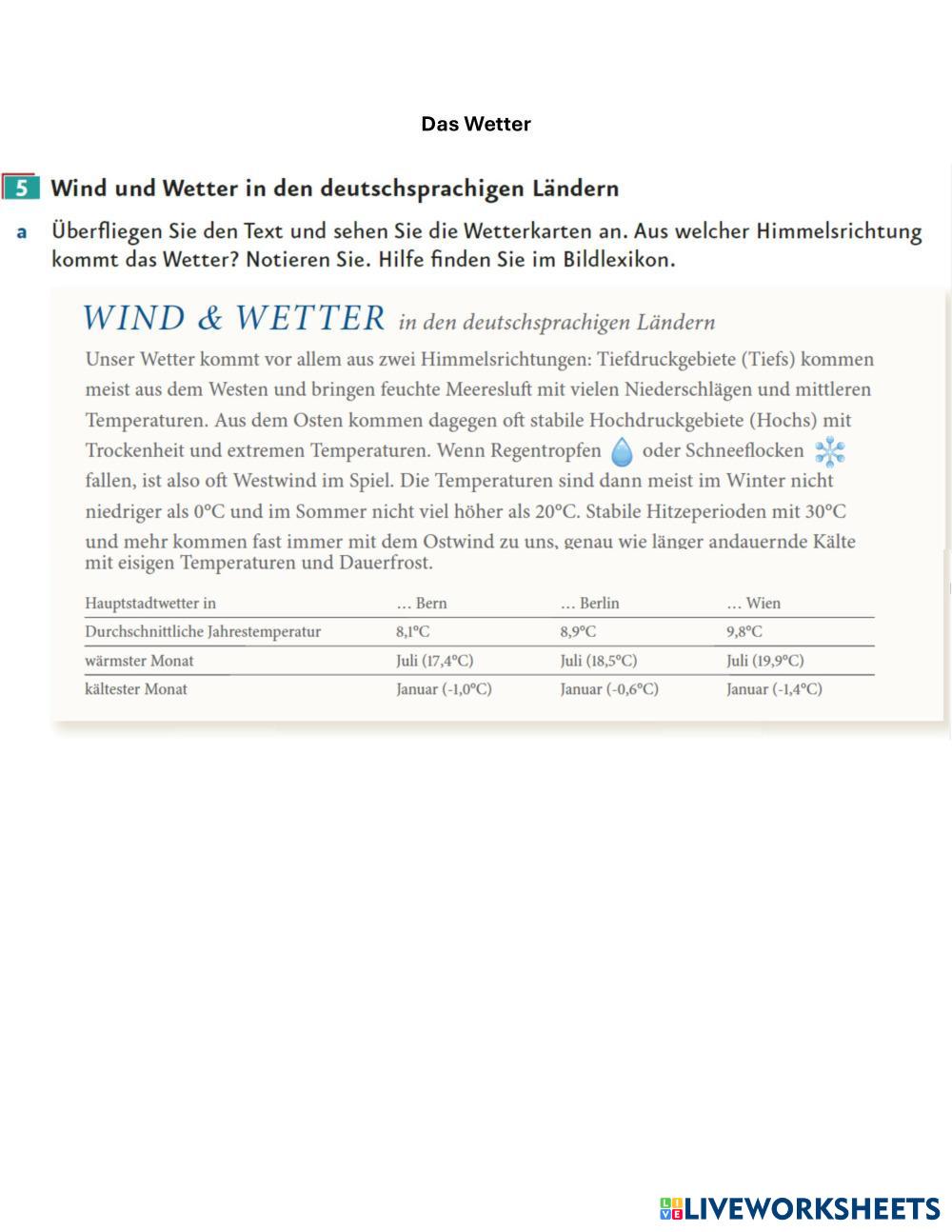 Das Wetter

5 Wind und Wetter in den deutschsprachigen Ländern

a Überfliegen Sie den Text und sehen Sie die Wetterkarten an. Aus welcher Himmelsrichtung kommt das Wetter? Notieren Sie. Hilfe finden Sie im Bildlexikon.

WIND & WETTER in den deutschsprachigen Ländern

Unser Wetter kommt vor allem aus zwei Himmelsrichtungen: Tiefdruckgebiete (Tiefs) kommen meist aus dem Westen und bringen feuchte Meeresluft mit vielen Niederschlägen und mittleren Temperaturen. Aus dem Osten kommen dagegen oft stabile Hochdruckgebiete (Hochs) mit Trockenheit und extremen Temperaturen. Wenn Regentropfen oder Schneeflocken fallen, ist also oft Westwind im Spiel. Die Temperaturen sind dann meist im Winter nicht niedriger als 0°C und im Sommer nicht viel höher als 20°C. Stabile Hitzeperioden mit 30°C und mehr kommen fast immer mit dem Ostwind zu uns, genau wie länger andauernde Kälte mit eisigen Temperaturen und Dauerfrost.

| Hauptstadtwetter in | … Bern | … Berlin | … Wien |
|---|---|---|---|
| Durchschnittliche Jahrestemperatur | 8,1°C | 8,9°C | 9,8°C |
| wärmster Monat | Juli (17,4°C) | Juli (18,5°C) | Juli (19,9°C) |
| kältester Monat | Januar (-1,0°C) | Januar (-0,6°C) | Januar (-1,4°C) |

LIVEWORKSHEETS